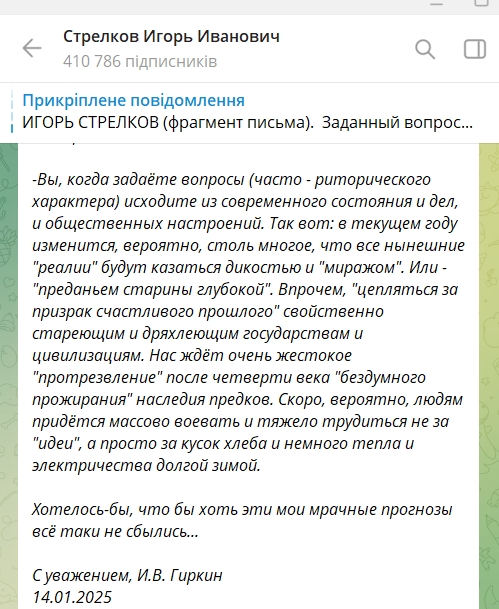 Стрелков Игорь Иванович
410 786 підписників

Прикріплене повідомлення
ИГОРЬ СТРЕЛКОВ (фрагмент письма). Заданный вопрос...

-Вы, когда задаёте вопросы (часто - риторического характера) исходите из современного состояния и дел, и общественных настроений. Так вот: в текущем году изменится, вероятно, столь многое, что все нынешние "реалии" будут казаться дикостью и "миражом". Или - "преданьем старины глубокой". Впрочем, "цепляться за призрак счастливого прошлого" свойственно стареющим и дряхлеющим государствам и цивилизациям. Нас ждёт очень жестокое "протрезвление" после четверти века "бездумного прожирания" наследия предков. Скоро, вероятно, людям придётся массово воевать и тяжело трудиться не за "идеи", а просто за кусок хлеба и немного тепла и электричества долгой зимой.

Хотелось-бы, что бы хоть эти мои мрачные прогнозы всё таки не сбылись...

С уважением, И.В. Гиркин
14.01.2025